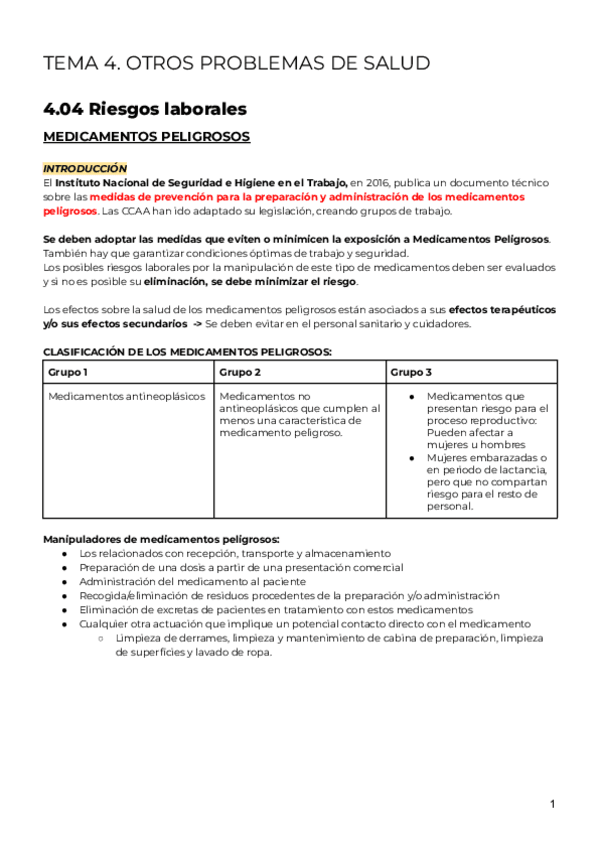 TEMA 4. OTROS PROBLEMAS DE SALUD

4.04 Riesgos laborales

MEDICAMENTOS PELIGROSOS

INTRODUCCIÓN
El Instituto Nacional de Seguridad e Higiene en el Trabajo, en 2016, publica un documento técnico sobre las medidas de prevención para la preparación y administración de los medicamentos peligrosos. Las CCAA han ido adaptado su legislación, creando grupos de trabajo.

Se deben adoptar las medidas que eviten o minimicen la exposición a Medicamentos Peligrosos. También hay que garantizar condiciones óptimas de trabajo y seguridad.
Los posibles riesgos laborales por la manipulación de este tipo de medicamentos deben ser evaluados y si no es posible su eliminación, se debe minimizar el riesgo.

Los efectos sobre la salud de los medicamentos peligrosos están asociados a sus efectos terapéuticos y/o sus efectos secundarios -> Se deben evitar en el personal sanitario y cuidadores.

CLASIFICACIÓN DE LOS MEDICAMENTOS PELIGROSOS:

| Grupo 1 | Grupo 2 | Grupo 3 |
|---|---|---|
| Medicamentos antineoplásicos | Medicamentos no antineoplásicos que cumplen al menos una característica de medicamento peligroso. | ● Medicamentos que presentan riesgo para el proceso reproductivo: Pueden afectar a mujeres u hombres ● Mujeres embarazadas o en periodo de lactancia, pero que no compartan riesgo para el resto de personal. |

Manipuladores de medicamentos peligrosos:
● Los relacionados con recepción, transporte y almacenamiento
● Preparación de una dosis a partir de una presentación comercial
● Administración del medicamento al paciente
● Recogida/eliminación de residuos procedentes de la preparación y/o administración
● Eliminación de excretas de pacientes en tratamiento con estos medicamentos
● Cualquier otra actuación que implique un potencial contacto directo con el medicamento
○ Limpieza de derrames, limpieza y mantenimiento de cabina de preparación, limpieza de superficies y lavado de ropa.

1